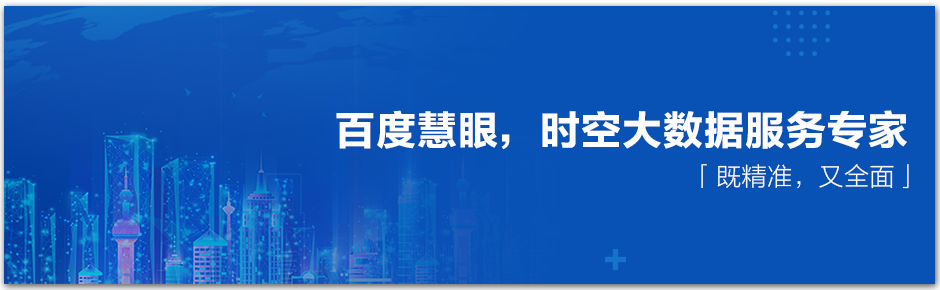 百度慧眼，时空大数据服务专家

「 既精准，又全面 」